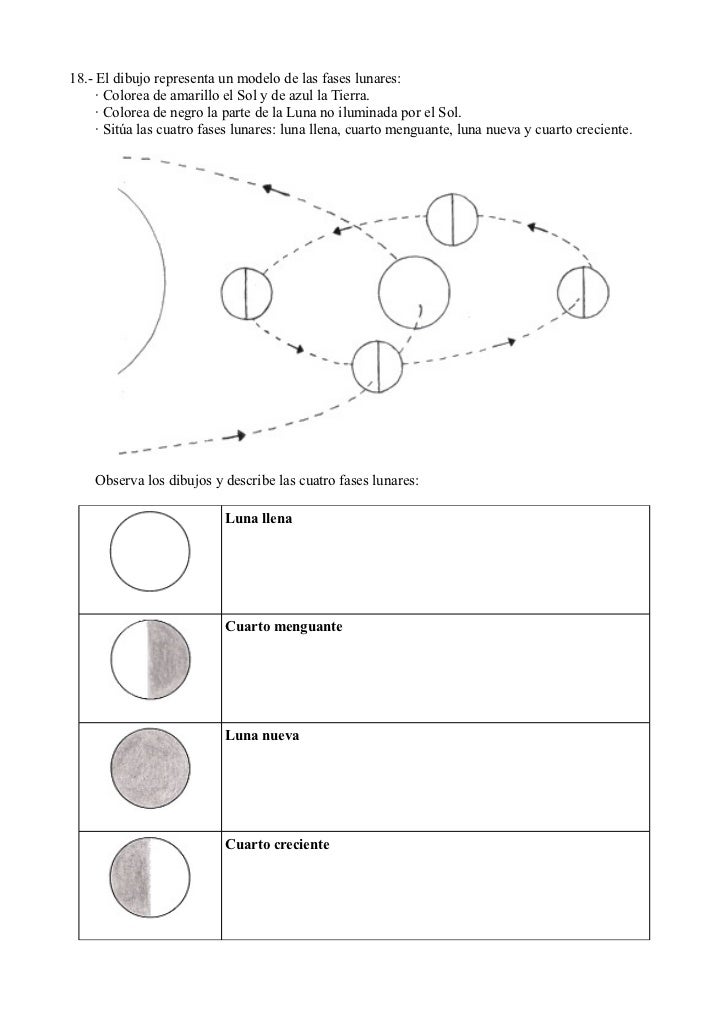 18.- El dibujo representa un modelo de las fases lunares:
· Colorea de amarillo el Sol y de azul la Tierra.
· Colorea de negro la parte de la Luna no iluminada por el Sol.
· Sitúa las cuatro fases lunares: luna llena, cuarto menguante, luna nueva y cuarto creciente.

Observa los dibujos y describe las cuatro fases lunares:

| | |
|---|---|
| | **Luna llena** |
| | **Cuarto menguante** |
| | **Luna nueva** |
| | **Cuarto creciente** |